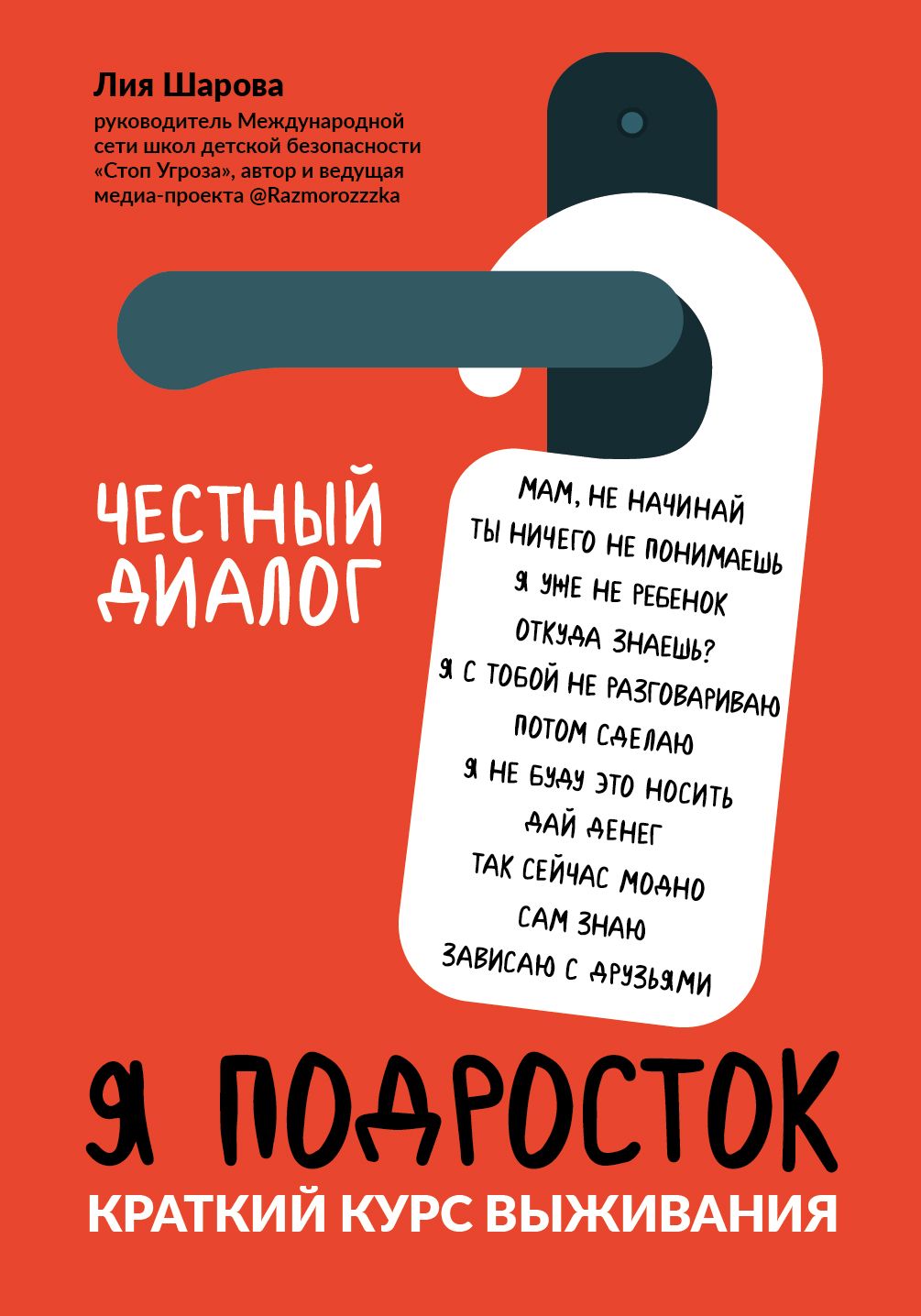 Лия Шарова

руководитель Международной сети школ детской безопасности «Стоп Угроза», автор и ведущая медиа-проекта @Razmorozzzka

ЧЕСТНЫЙ ДИАЛОГ

МАМ, НЕ НАЧИНАЙ
ТЫ НИЧЕГО НЕ ПОНИМАЕШЬ
Я УЖЕ НЕ РЕБЕНОК
ОТКУДА ЗНАЕШЬ?
Я С ТОБОЙ НЕ РАЗГОВАРИВАЮ
ПОТОМ СДЕЛАЮ
Я НЕ БУДУ ЭТО НОСИТЬ
ДАЙ ДЕНЕГ
ТАК СЕЙЧАС МОДНО
САМ ЗНАЮ
ЗАВИСАЮ С ДРУЗЬЯМИ

Я ПОДРОСТОК
КРАТКИЙ КУРС ВЫЖИВАНИЯ